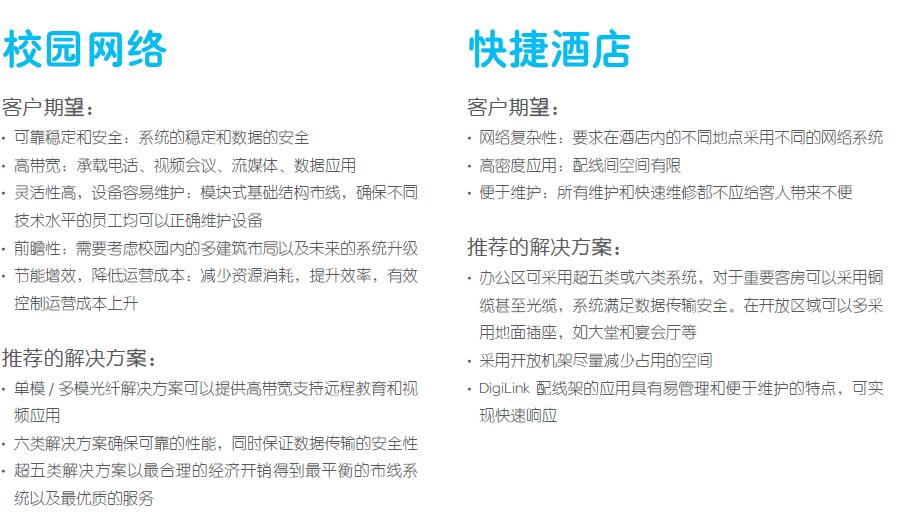 校园网络

客户期望：
· 可靠稳定和安全：系统的稳定和数据的安全
· 高带宽：承载电话、视频会议、流媒体、数据应用
· 灵活性高，设备容易维护：模块式基础结构布线，确保不同技术水平的员工均可以正确维护设备
· 前瞻性：需要考虑校园内的多建筑布局以及未来的系统升级
· 节能增效，降低运营成本：减少资源消耗，提升效率，有效控制运营成本上升

推荐的解决方案：
· 单模 / 多模光纤解决方案可以提供高带宽支持远程教育和视频应用
· 六类解决方案确保可靠的性能，同时保证数据传输的安全性
· 超五类解决方案以最合理的经济开销得到最平衡的布线系统以及最优质的服务

快捷酒店

客户期望：
· 网络复杂性：要求在酒店内的不同地点采用不同的网络系统
· 高密度应用：配线间空间有限
· 便于维护：所有维护和快速维修都不应给客人带来不便

推荐的解决方案：
· 办公区可采用超五类或六类系统，对于重要客房可以采用铜缆甚至光缆，系统满足数据传输安全。在开放区域可以多采用地面插座，如大堂和宴会厅等
· 采用开放机架尽量减少占用的空间
· DigiLink 配线架的应用具有易管理和便于维护的特点，可实现快速响应